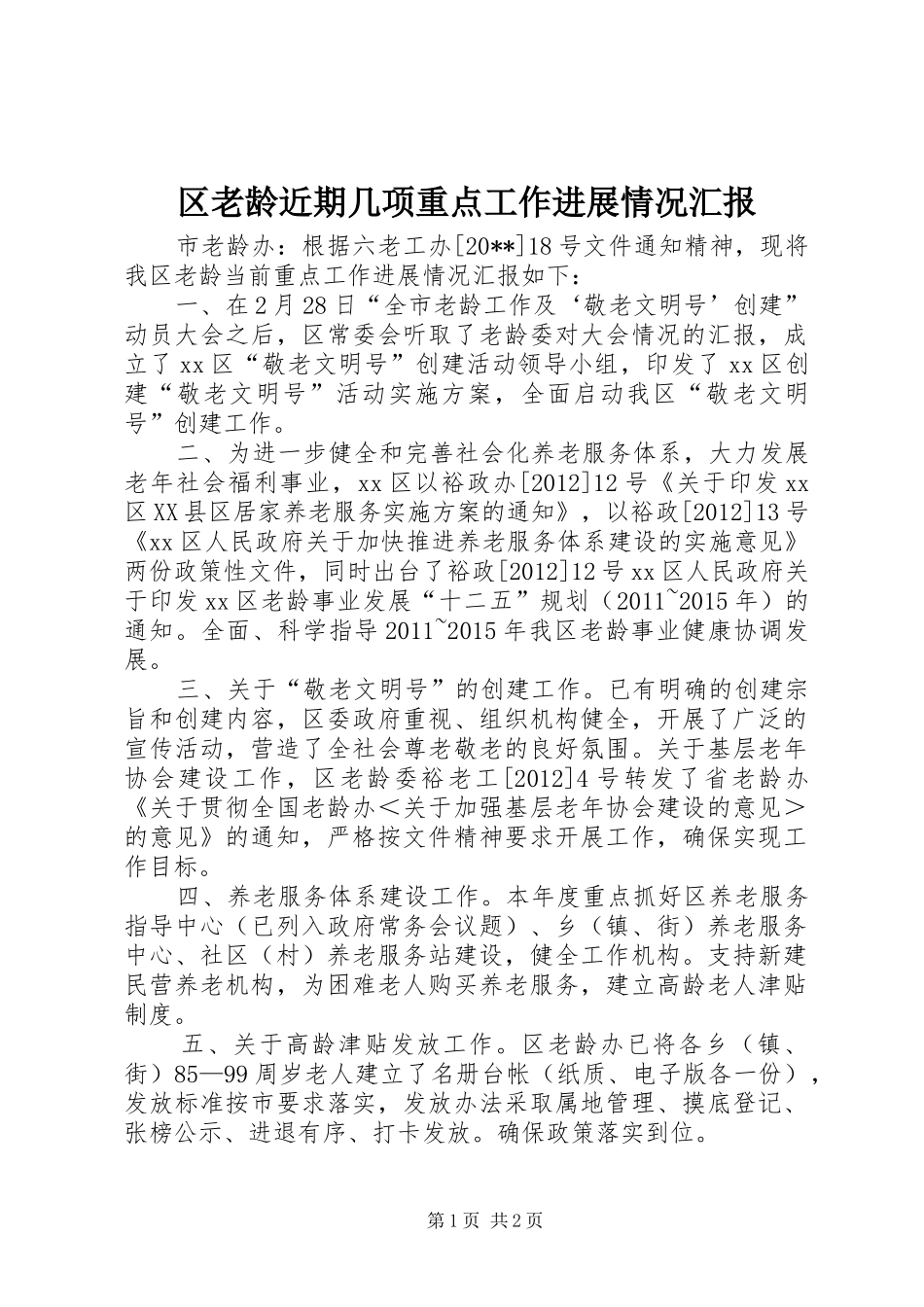 区老龄近期几项重点工作进展情况汇报

市老龄办：根据六老工办[20**]18号文件通知精神，现将我区老龄当前重点工作进展情况汇报如下：

一、在2月28日“全市老龄工作及‘敬老文明号’创建”动员大会之后，区常委会听取了老龄委对大会情况的汇报，成立了xx区“敬老文明号”创建活动领导小组，印发了xx区创建“敬老文明号”活动实施方案，全面启动我区“敬老文明号”创建工作。

二、为进一步健全和完善社会化养老服务体系，大力发展老年社会福利事业，xx区以裕政办[2012]12号《关于印发xx区XX县区居家养老服务实施方案的通知》，以裕政[2012]13号《xx区人民政府关于加快推进养老服务体系建设的实施意见》两份政策性文件，同时出台了裕政[2012]12号xx区人民政府关于印发xx区老龄事业发展“十二五”规划（2011~2015年）的通知。全面、科学指导2011~2015年我区老龄事业健康协调发展。

三、关于“敬老文明号”的创建工作。已有明确的创建宗旨和创建内容，区委政府重视、组织机构健全，开展了广泛的宣传活动，营造了全社会尊老敬老的良好氛围。关于基层老年协会建设工作，区老龄委裕老工[2012]4号转发了省老龄办《关于贯彻全国老龄办＜关于加强基层老年协会建设的意见＞的意见》的通知，严格按文件精神要求开展工作，确保实现工作目标。

四、养老服务体系建设工作。本年度重点抓好区养老服务指导中心（已列入政府常务会议题）、乡（镇、街）养老服务中心、社区（村）养老服务站建设，健全工作机构。支持新建民营养老机构，为困难老人购买养老服务，建立高龄老人津贴制度。

五、关于高龄津贴发放工作。区老龄办已将各乡（镇、街）85—99周岁老人建立了名册台帐（纸质、电子版各一份），发放标准按市要求落实，发放办法采取属地管理、摸底登记、张榜公示、进退有序、打卡发放。确保政策落实到位。

第1页 共2页